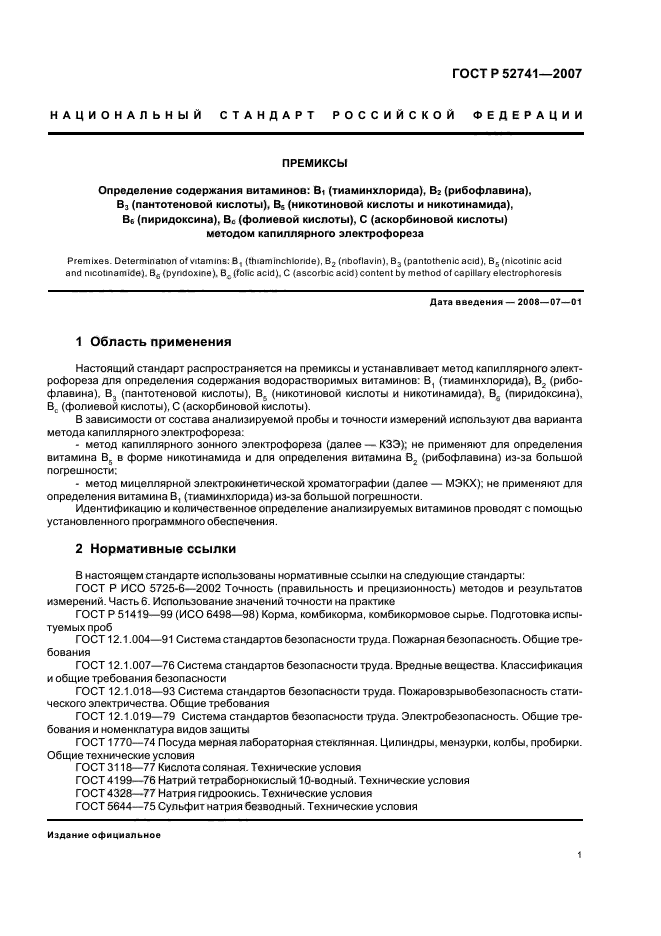 ГОСТ Р 52741—2007

НАЦИОНАЛЬНЫЙ СТАНДАРТ РОССИЙСКОЙ ФЕДЕРАЦИИ

ПРЕМИКСЫ

Определение содержания витаминов: $B_1$ (тиаминхлорида), $B_2$ (рибофлавина), $B_3$ (пантотеновой кислоты), $B_5$ (никотиновой кислоты и никотинамида), $B_6$ (пиридоксина), $B_c$ (фолиевой кислоты), С (аскорбиновой кислоты) методом капиллярного электрофореза

Premixes. Determination of vitamins: $B_1$ (thiaminchloride), $B_2$ (riboflavin), $B_3$ (pantothenic acid), $B_5$ (nicotinic acid and nicotinamide), $B_6$ (pyridoxine), $B_c$ (folic acid), C (ascorbic acid) content by method of capillary electrophoresis

Дата введения — 2008—07—01

1 Область применения

Настоящий стандарт распространяется на премиксы и устанавливает метод капиллярного электрофореза для определения содержания водорастворимых витаминов: $B_1$ (тиаминхлорида), $B_2$ (рибофлавина), $B_3$ (пантотеновой кислоты), $B_5$ (никотиновой кислоты и никотинамида), $B_6$ (пиридоксина), $B_c$ (фолиевой кислоты), С (аскорбиновой кислоты).

В зависимости от состава анализируемой пробы и точности измерений используют два варианта метода капиллярного электрофореза:

- метод капиллярного зонного электрофореза (далее — КЗЭ); не применяют для определения витамина $B_5$ в форме никотинамида и для определения витамина $B_2$ (рибофлавина) из-за большой погрешности;

- метод мицеллярной электрокинетической хроматографии (далее — МЭКХ); не применяют для определения витамина $B_1$ (тиаминхлорида) из-за большой погрешности.

Идентификацию и количественное определение анализируемых витаминов проводят с помощью установленного программного обеспечения.

2 Нормативные ссылки

В настоящем стандарте использованы нормативные ссылки на следующие стандарты:

ГОСТ Р ИСО 5725-6—2002 Точность (правильность и прецизионность) методов и результатов измерений. Часть 6. Использование значений точности на практике

ГОСТ Р 51419—99 (ИСО 6498—98) Корма, комбикорма, комбикормовое сырье. Подготовка испытуемых проб

ГОСТ 12.1.004—91 Система стандартов безопасности труда. Пожарная безопасность. Общие требования

ГОСТ 12.1.007—76 Система стандартов безопасности труда. Вредные вещества. Классификация и общие требования безопасности

ГОСТ 12.1.018—93 Система стандартов безопасности труда. Пожаровзрывобезопасность статического электричества. Общие требования

ГОСТ 12.1.019—79 Система стандартов безопасности труда. Электробезопасность. Общие требования и номенклатура видов защиты

ГОСТ 1770—74 Посуда мерная лабораторная стеклянная. Цилиндры, мензурки, колбы, пробирки. Общие технические условия

ГОСТ 3118—77 Кислота соляная. Технические условия

ГОСТ 4199—76 Натрий тетраборнокислый 10-водный. Технические условия

ГОСТ 4328—77 Натрия гидроокись. Технические условия

ГОСТ 5644—75 Сульфит натрия безводный. Технические условия

Издание официальное

1